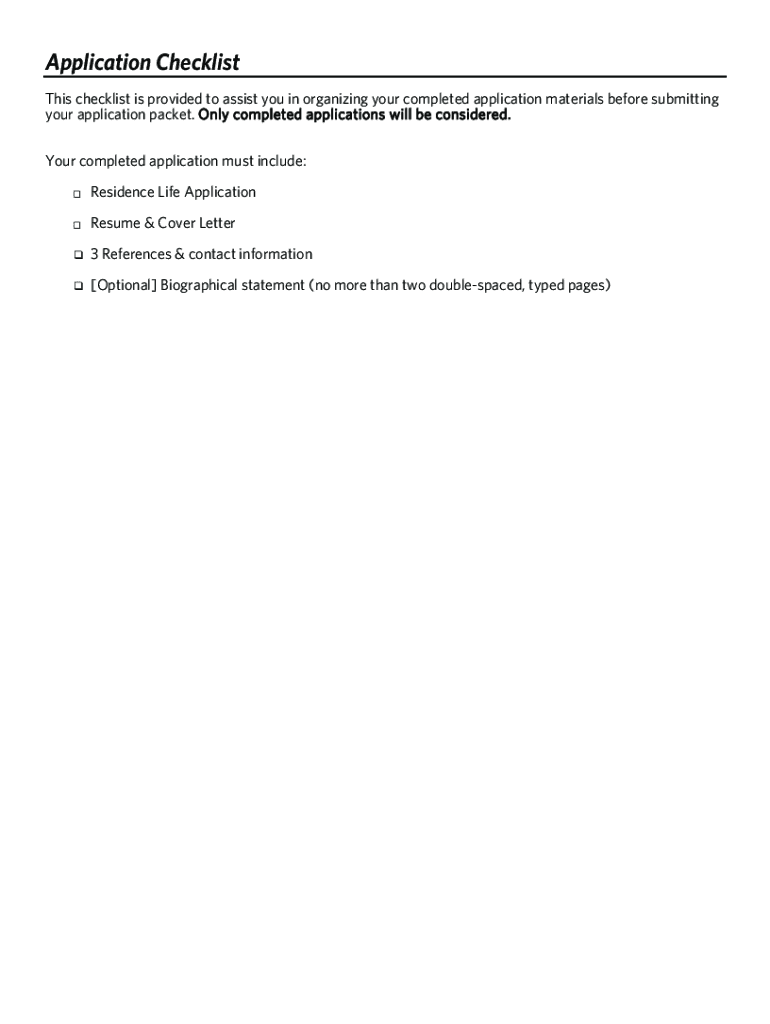 Application Checklist

This checklist is provided to assist you in organizing your completed application materials before submitting your application packet. Only completed applications will be considered.

Your completed application must include:

❑ Residence Life Application

❑ Resume & Cover Letter

❑ 3 References & contact information

❑ [Optional] Biographical statement (no more than two double-spaced, typed pages)